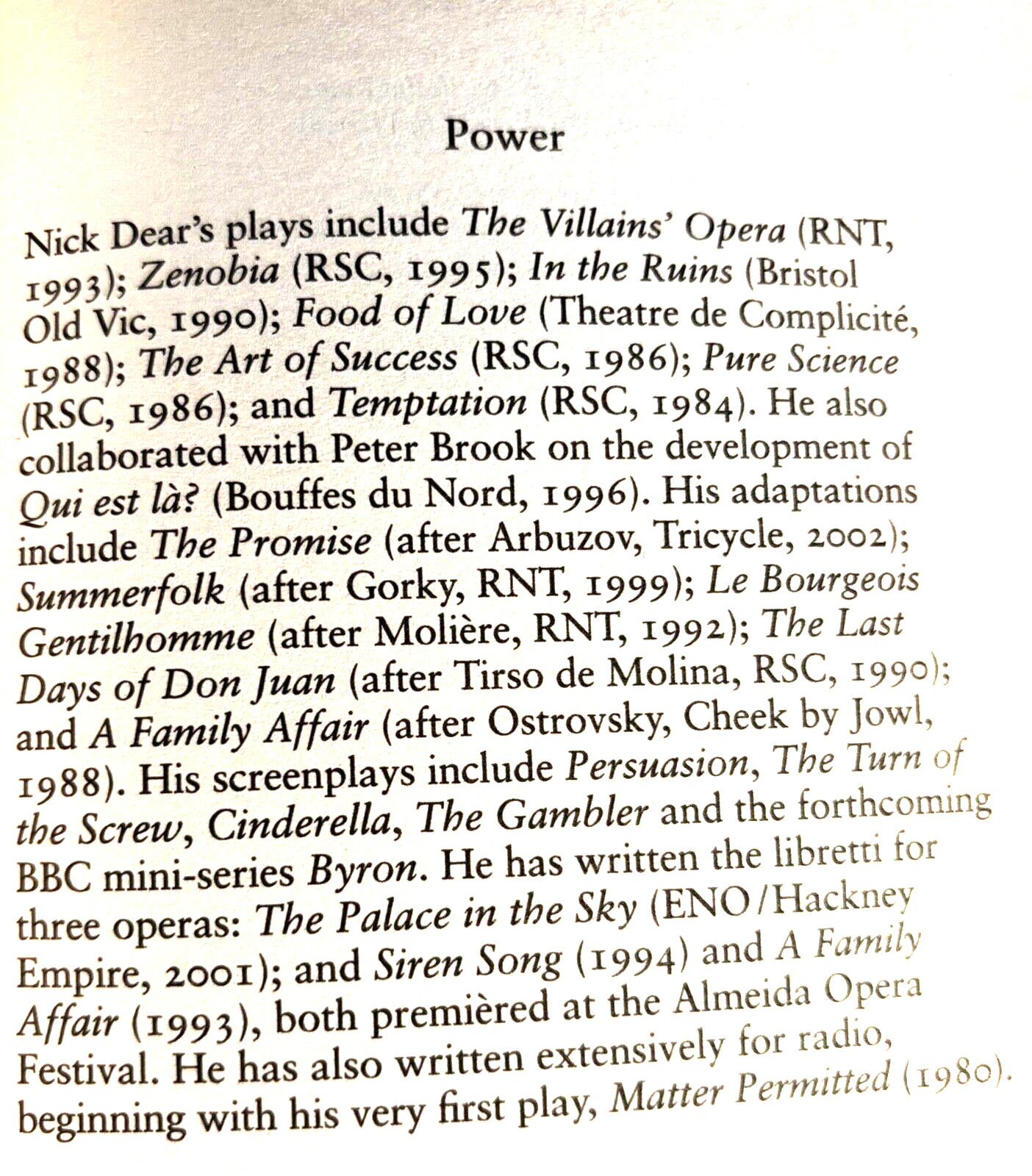 Power

Nick Dear's plays include The Villains' Opera (RNT, 1993); Zenobia (RSC, 1995); In the Ruins (Bristol Old Vic, 1990); Food of Love (Theatre de Complicité, 1988); The Art of Success (RSC, 1986); Pure Science (RSC, 1986); and Temptation (RSC, 1984). He also collaborated with Peter Brook on the development of Qui est là? (Bouffes du Nord, 1996). His adaptations include The Promise (after Arbuzov, Tricycle, 2002); Summerfolk (after Gorky, RNT, 1999); Le Bourgeois Gentilhomme (after Molière, RNT, 1992); The Last Days of Don Juan (after Tirso de Molina, RSC, 1990); and A Family Affair (after Ostrovsky, Cheek by Jowl, 1988). His screenplays include Persuasion, The Turn of the Screw, Cinderella, The Gambler and the forthcoming BBC mini-series Byron. He has written the libretti for three operas: The Palace in the Sky (ENO/Hackney Empire, 2001); and Siren Song (1994) and A Family Affair (1993), both premièred at the Almeida Opera Festival. He has also written extensively for radio, beginning with his very first play, Matter Permitted (1980).